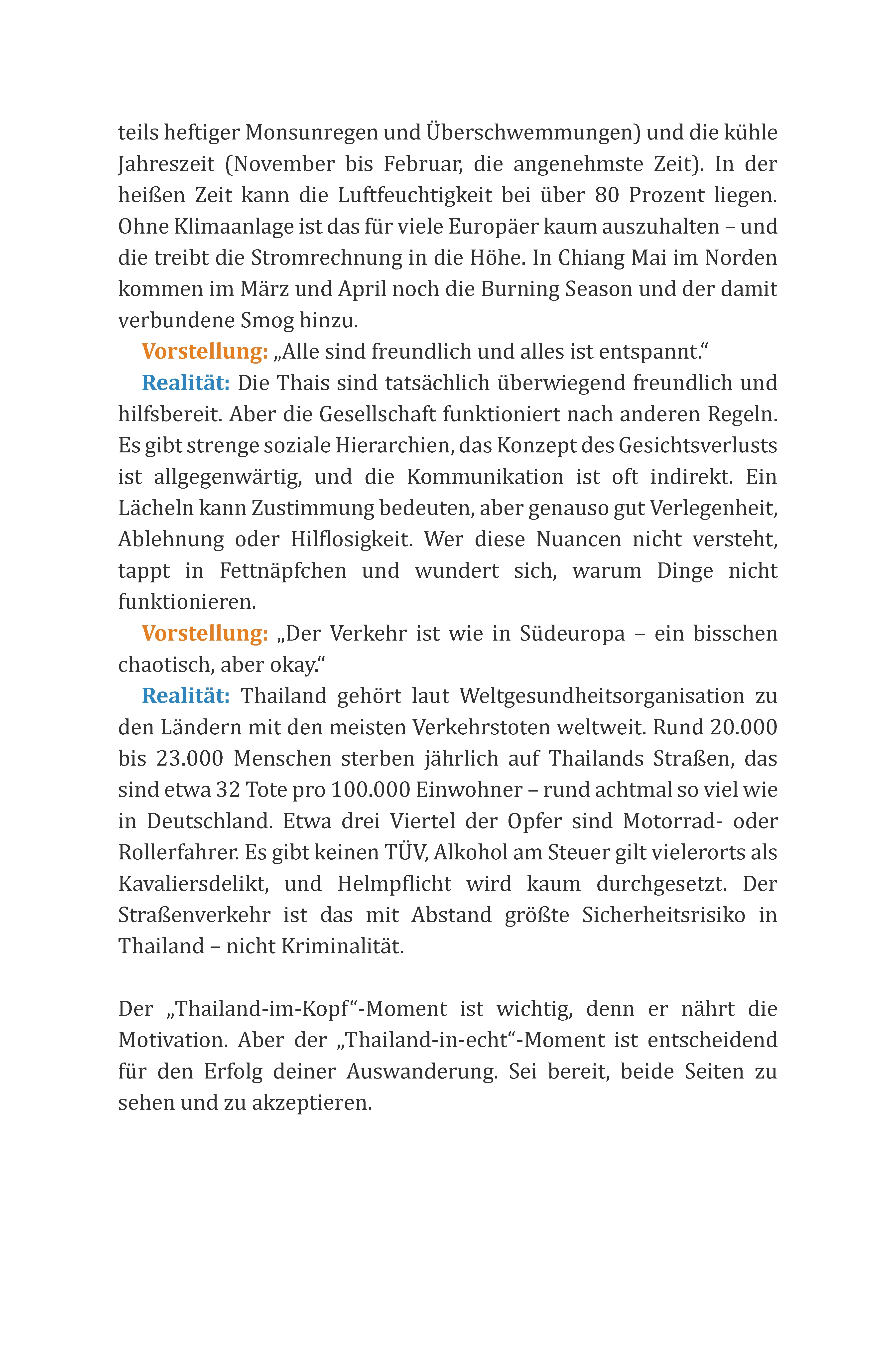 teils heftiger Monsunregen und Überschwemmungen) und die kühle Jahreszeit (November bis Februar, die angenehmste Zeit). In der heißen Zeit kann die Luftfeuchtigkeit bei über 80 Prozent liegen. Ohne Klimaanlage ist das für viele Europäer kaum auszuhalten – und die treibt die Stromrechnung in die Höhe. In Chiang Mai im Norden kommen im März und April noch die Burning Season und der damit verbundene Smog hinzu.

Vorstellung: „Alle sind freundlich und alles ist entspannt.“

Realität: Die Thais sind tatsächlich überwiegend freundlich und hilfsbereit. Aber die Gesellschaft funktioniert nach anderen Regeln. Es gibt strenge soziale Hierarchien, das Konzept des Gesichtsverlusts ist allgegenwärtig, und die Kommunikation ist oft indirekt. Ein Lächeln kann Zustimmung bedeuten, aber genauso gut Verlegenheit, Ablehnung oder Hilflosigkeit. Wer diese Nuancen nicht versteht, tappt in Fettnäpfchen und wundert sich, warum Dinge nicht funktionieren.

Vorstellung: „Der Verkehr ist wie in Südeuropa – ein bisschen chaotisch, aber okay.“

Realität: Thailand gehört laut Weltgesundheitsorganisation zu den Ländern mit den meisten Verkehrstoten weltweit. Rund 20.000 bis 23.000 Menschen sterben jährlich auf Thailands Straßen, das sind etwa 32 Tote pro 100.000 Einwohner – rund achtmal so viel wie in Deutschland. Etwa drei Viertel der Opfer sind Motorrad- oder Rollerfahrer. Es gibt keinen TÜV, Alkohol am Steuer gilt vielerorts als Kavaliersdelikt, und Helmpflicht wird kaum durchgesetzt. Der Straßenverkehr ist das mit Abstand größte Sicherheitsrisiko in Thailand – nicht Kriminalität.

Der „Thailand-im-Kopf“-Moment ist wichtig, denn er nährt die Motivation. Aber der „Thailand-in-echt“-Moment ist entscheidend für den Erfolg deiner Auswanderung. Sei bereit, beide Seiten zu sehen und zu akzeptieren.